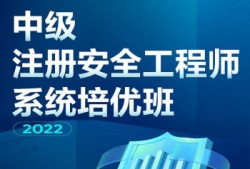 中级
注册安全工程师
系统培优班

2022